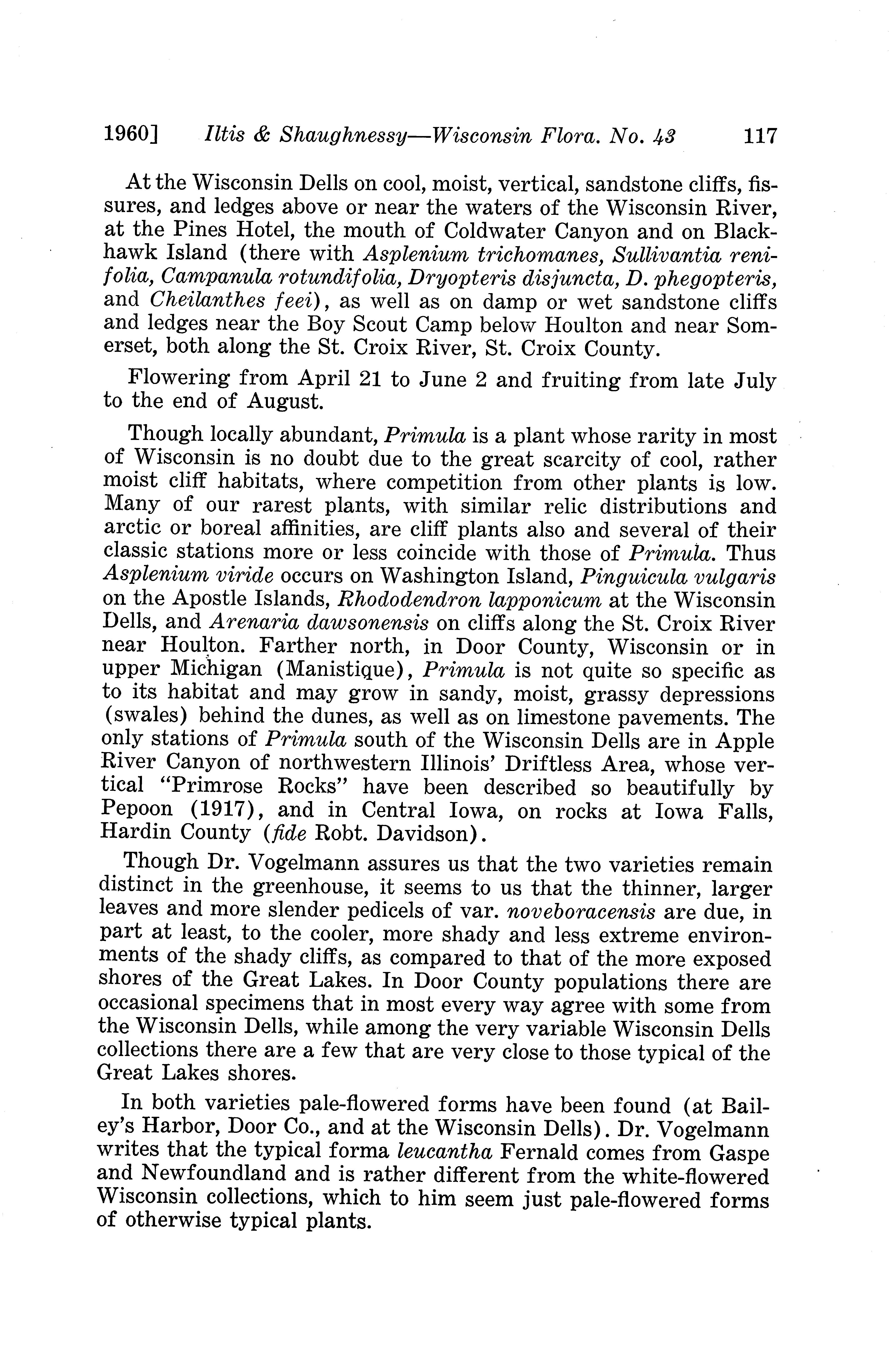 1960] Iltis & Shaughnessy—Wisconsin Flora. No. 43 117

At the Wisconsin Dells on cool, moist, vertical, sandstone cliffs, fissures, and ledges above or near the waters of the Wisconsin River, at the Pines Hotel, the mouth of Coldwater Canyon and on Blackhawk Island (there with Asplenium trichomanes, Sullivantia renifolia, Campanula rotundifolia, Dryopteris disjuncta, D. phegopteris, and Cheilanthes feei), as well as on damp or wet sandstone cliffs and ledges near the Boy Scout Camp below Houlton and near Somerset, both along the St. Croix River, St. Croix County.

Flowering from April 21 to June 2 and fruiting from late July to the end of August.

Though locally abundant, Primula is a plant whose rarity in most of Wisconsin is no doubt due to the great scarcity of cool, rather moist cliff habitats, where competition from other plants is low. Many of our rarest plants, with similar relic distributions and arctic or boreal affinities, are cliff plants also and several of their classic stations more or less coincide with those of Primula. Thus Asplenium viride occurs on Washington Island, Pinguicula vulgaris on the Apostle Islands, Rhododendron lapponicum at the Wisconsin Dells, and Arenaria dawsonensis on cliffs along the St. Croix River near Houlton. Farther north, in Door County, Wisconsin or in upper Michigan (Manistique), Primula is not quite so specific as to its habitat and may grow in sandy, moist, grassy depressions (swales) behind the dunes, as well as on limestone pavements. The only stations of Primula south of the Wisconsin Dells are in Apple River Canyon of northwestern Illinois' Driftless Area, whose vertical "Primrose Rocks" have been described so beautifully by Pepoon (1917), and in Central Iowa, on rocks at Iowa Falls, Hardin County (fide Robt. Davidson).

Though Dr. Vogelmann assures us that the two varieties remain distinct in the greenhouse, it seems to us that the thinner, larger leaves and more slender pedicels of var. noveboracensis are due, in part at least, to the cooler, more shady and less extreme environments of the shady cliffs, as compared to that of the more exposed shores of the Great Lakes. In Door County populations there are occasional specimens that in most every way agree with some from the Wisconsin Dells, while among the very variable Wisconsin Dells collections there are a few that are very close to those typical of the Great Lakes shores.

In both varieties pale-flowered forms have been found (at Bailey's Harbor, Door Co., and at the Wisconsin Dells). Dr. Vogelmann writes that the typical forma leucantha Fernald comes from Gaspe and Newfoundland and is rather different from the white-flowered Wisconsin collections, which to him seem just pale-flowered forms of otherwise typical plants.